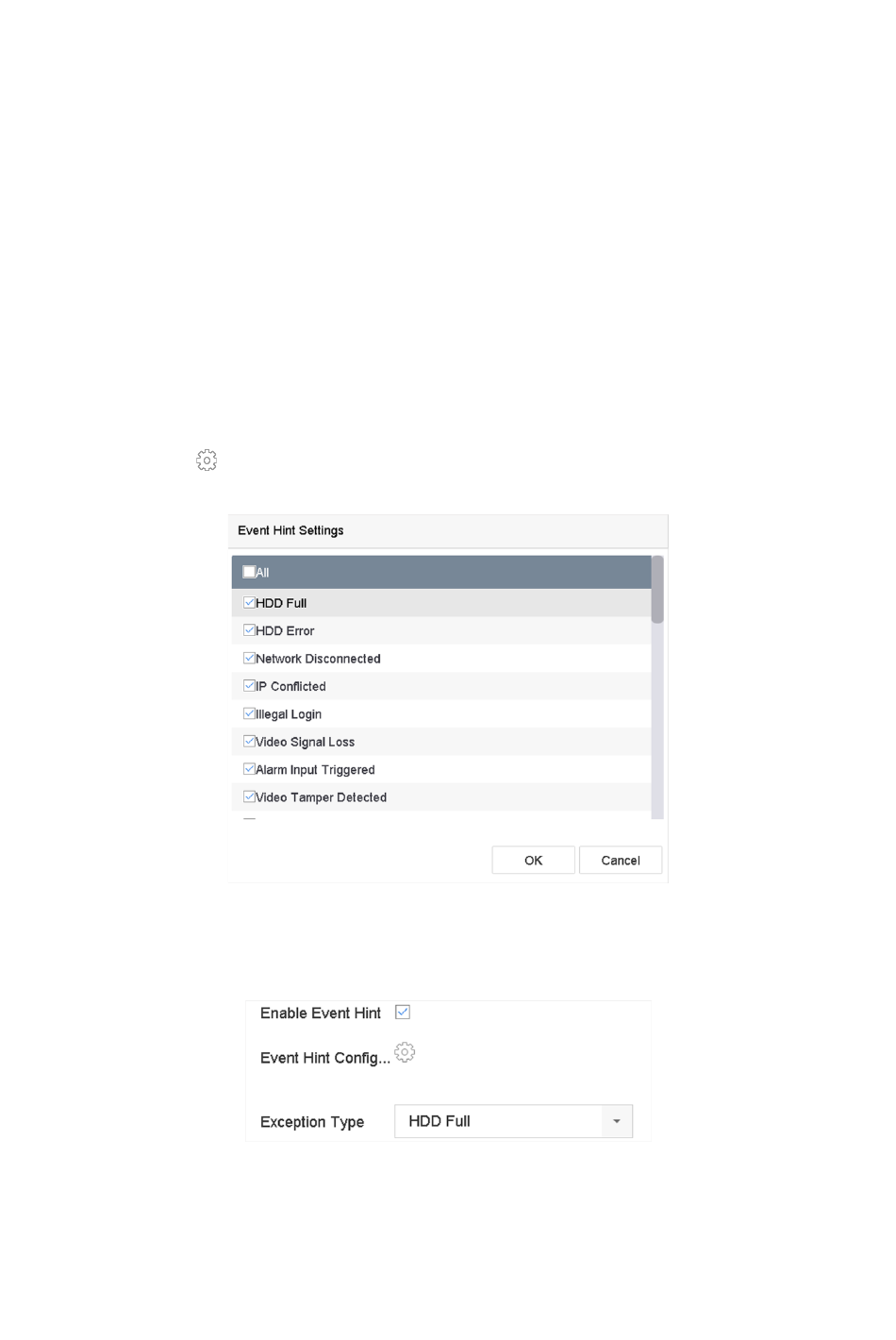 Event Hint Settings

All
HDD Full
HDD Error
Network Disconnected
IP Conflicted
Illegal Login
Video Signal Loss
Alarm Input Triggered
Video Tamper Detected

OK Cancel

Enable Event Hint

Event Hint Config...

Exception Type HDD Full